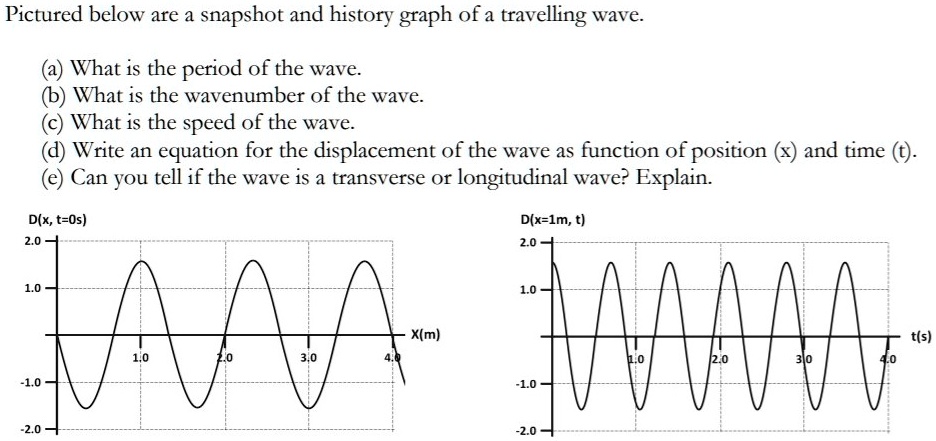 Pictured below are a snapshot and history graph of a travelling wave.

(a) What is the period of the wave.
(b) What is the wavenumber of the wave.
(c) What is the speed of the wave.
(d) Write an equation for the displacement of the wave as function of position (x) and time (t).
(e) Can you tell if the wave is a transverse or longitudinal wave? Explain.

D(x, t=0s)
2.0
1.0
-1.0
-2.0
1.0
2.0
3.0
4.0
X(m)

D(x=1m, t)
2.0
1.0
-1.0
-2.0
1.0
2.0
3.0
4.0
t(s)